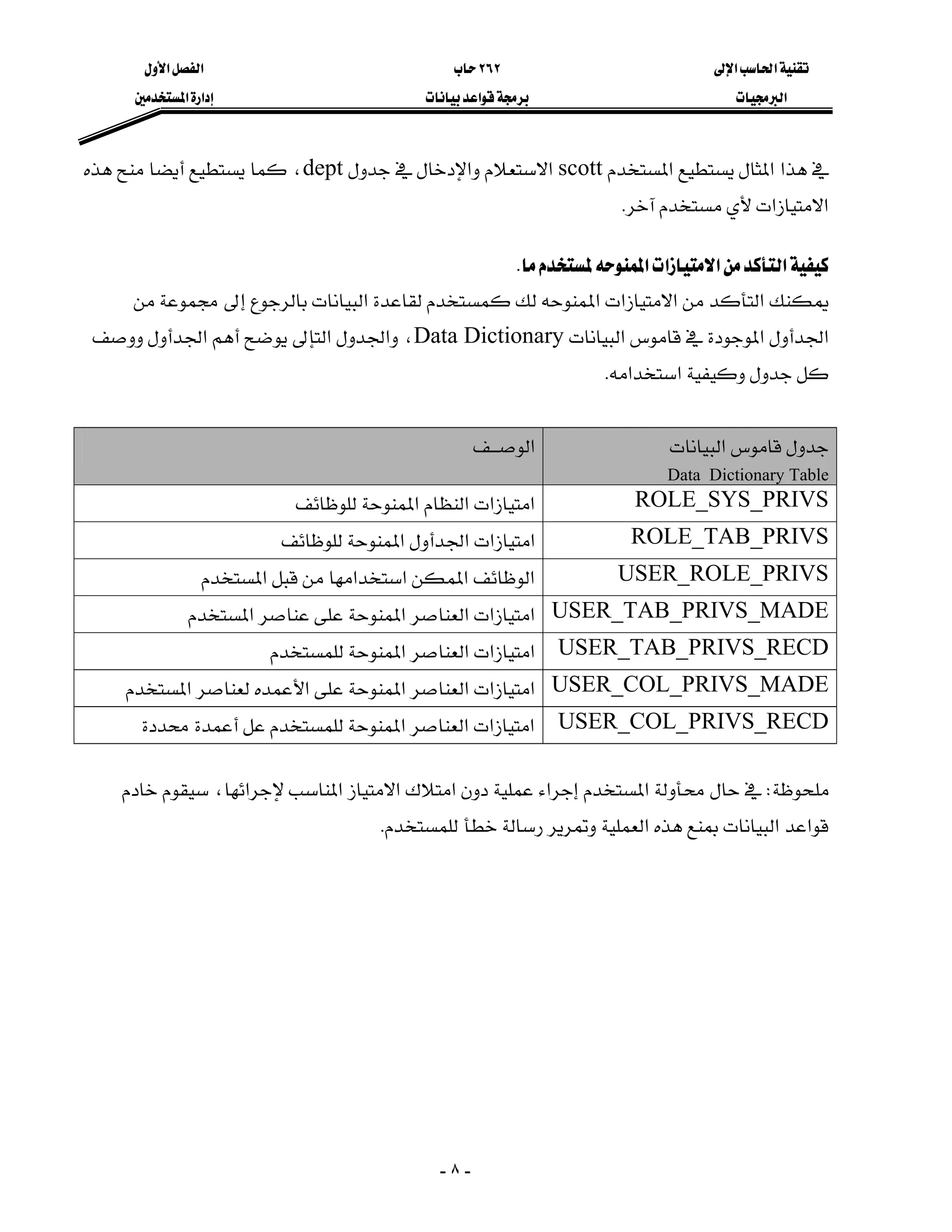 تقنية الحاسب الإلى
البرمجيات

٢٦٢ حاب
برمجة قواعد بيانات

الفصل الأول
إدارة المستخدمين

في هذا المثال يستطيع المستخدم scott الاستعلام والإدخال في جدول dept ، كما يستطيع أيضا منح هذه الامتيازات لأي مستخدم آخر.

كيفية التأكد من الامتيازات الممنوحه لمستخدم ما.

يمكنك التأكد من الامتيازات الممنوحه لك كمستخدم لقاعدة البيانات بالرجوع إلى مجموعة من الجدأول الموجودة في قاموس البيانات Data Dictionary ، والجدول التإلى يوضح أهم الجدأول ووصف كل جدول وكيفية استخدامه.

| جدول قاموس البيانات Data Dictionary Table | الوصـف |
|---|---|
| ROLE_SYS_PRIVS | امتيازات النظام الممنوحة للوظائف |
| ROLE_TAB_PRIVS | امتيازات الجدأول الممنوحة للوظائف |
| USER_ROLE_PRIVS | الوظائف الممكن استخدامها من قبل المستخدم |
| USER_TAB_PRIVS_MADE | امتيازات العناصر الممنوحة على عناصر المستخدم |
| USER_TAB_PRIVS_RECD | امتيازات العناصر الممنوحة للمستخدم |
| USER_COL_PRIVS_MADE | امتيازات العناصر الممنوحة على الأعمده لعناصر المستخدم |
| USER_COL_PRIVS_RECD | امتيازات العناصر الممنوحة للمستخدم عل أعمدة محددة |

ملحوظة: في حال محأولة المستخدم إجراء عملية دون امتلاك الامتياز المناسب لإجرائها ، سيقوم خادم قواعد البيانات بمنع هذه العملية وتمرير رسالة خطأ للمستخدم.

- ٨ -